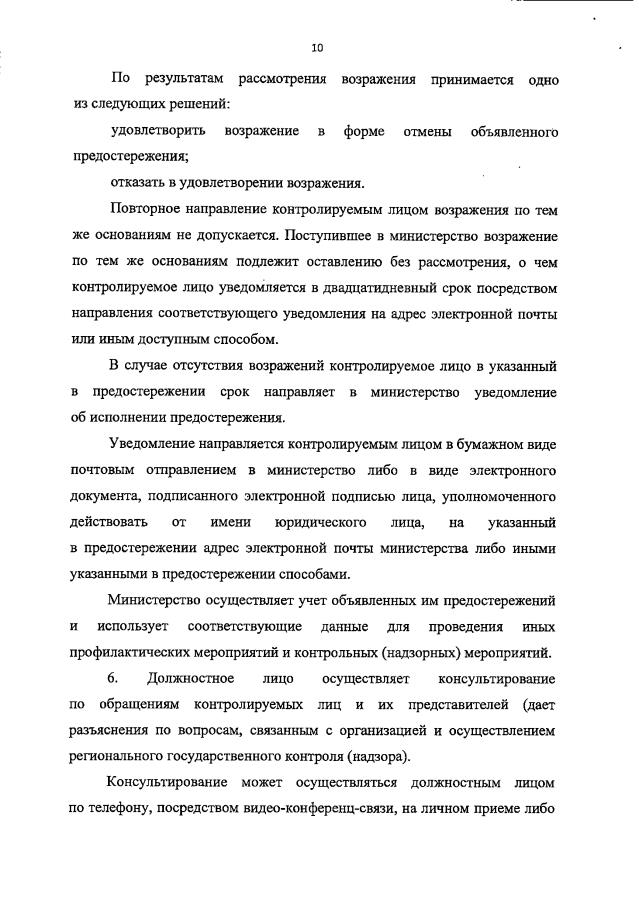 10

По результатам рассмотрения возражения принимается одно из следующих решений:

удовлетворить возражение в форме отмены объявленного предостережения;

отказать в удовлетворении возражения.

Повторное направление контролируемым лицом возражения по тем же основаниям не допускается. Поступившее в министерство возражение по тем же основаниям подлежит оставлению без рассмотрения, о чем контролируемое лицо уведомляется в двадцатидневный срок посредством направления соответствующего уведомления на адрес электронной почты или иным доступным способом.

В случае отсутствия возражений контролируемое лицо в указанный в предостережении срок направляет в министерство уведомление об исполнении предостережения.

Уведомление направляется контролируемым лицом в бумажном виде почтовым отправлением в министерство либо в виде электронного документа, подписанного электронной подписью лица, уполномоченного действовать от имени юридического лица, на указанный в предостережении адрес электронной почты министерства либо иными указанными в предостережении способами.

Министерство осуществляет учет объявленных им предостережений и использует соответствующие данные для проведения иных профилактических мероприятий и контрольных (надзорных) мероприятий.

6. Должностное лицо осуществляет консультирование по обращениям контролируемых лиц и их представителей (дает разъяснения по вопросам, связанным с организацией и осуществлением регионального государственного контроля (надзора).

Консультирование может осуществляться должностным лицом по телефону, посредством видео-конференц-связи, на личном приеме либо